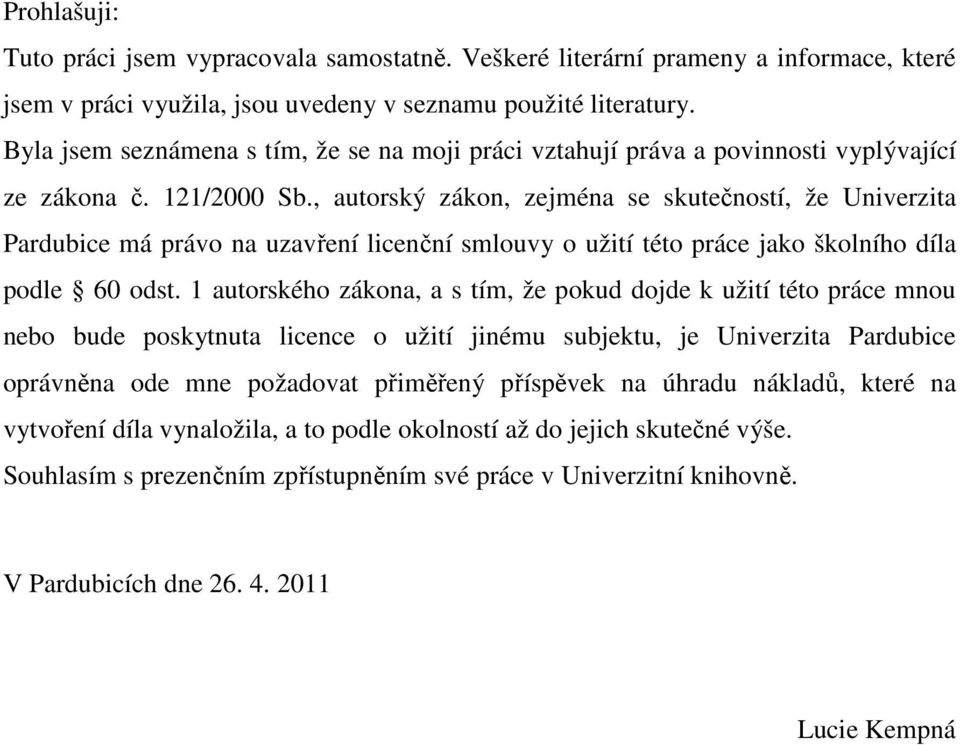 Prohlašuji:

Tuto práci jsem vypracovala samostatně. Veškeré literární prameny a informace, které jsem v práci využila, jsou uvedeny v seznamu použité literatury.

Byla jsem seznámena s tím, že se na moji práci vztahují práva a povinnosti vyplývající ze zákona č. 121/2000 Sb., autorský zákon, zejména se skutečností, že Univerzita Pardubice má právo na uzavření licenční smlouvy o užití této práce jako školního díla podle § 60 odst. 1 autorského zákona, a s tím, že pokud dojde k užití této práce mnou nebo bude poskytnuta licence o užití jinému subjektu, je Univerzita Pardubice oprávněna ode mne požadovat přiměřený příspěvek na úhradu nákladů, které na vytvoření díla vynaložila, a to podle okolností až do jejich skutečné výše.

Souhlasím s prezenčním zpřístupněním své práce v Univerzitní knihovně.

V Pardubicích dne 26. 4. 2011

Lucie Kempná